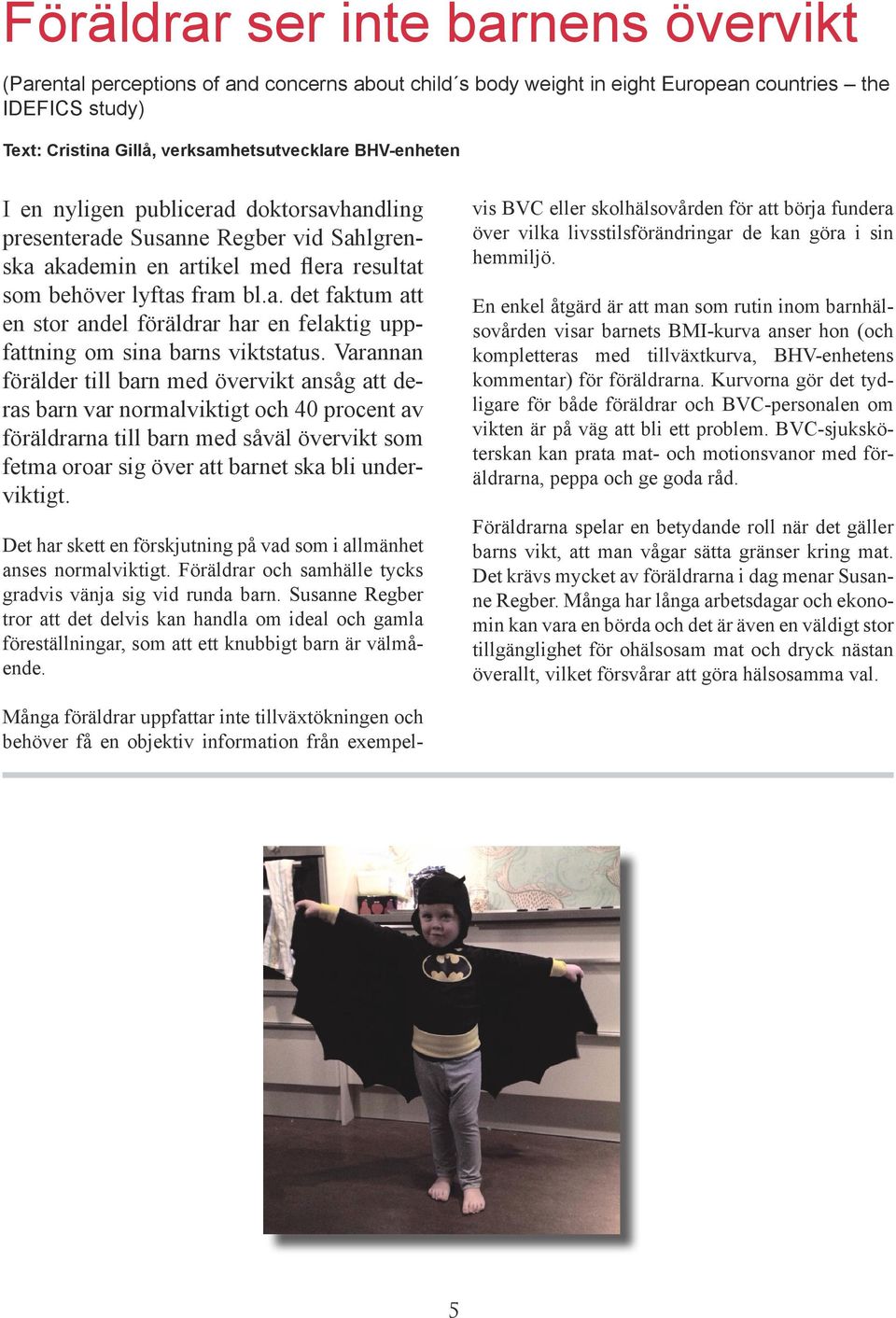 Föräldrar ser inte barnens övervikt

(Parental perceptions of and concerns about child´s body weight in eight European countries – the IDEFICS study)

Text: Cristina Gillå, verksamhetsutvecklare BHV-enheten

I en nyligen publicerad doktorsavhandling presenterade Susanne Regber vid Sahlgrenska akademin en artikel med flera resultat som behöver lyftas fram bl.a. det faktum att en stor andel föräldrar har en felaktig uppfattning om sina barns viktstatus. Varannan förälder till barn med övervikt ansåg att deras barn var normalviktigt och 40 procent av föräldrarna till barn med såväl övervikt som fetma oroar sig över att barnet ska bli underviktigt.

Det har skett en förskjutning på vad som i allmänhet anses normalviktigt. Föräldrar och samhälle tycks gradvis vänja sig vid runda barn. Susanne Regber tror att det delvis kan handla om ideal och gamla föreställningar, som att ett knubbigt barn är välmående.

Många föräldrar uppfattar inte tillväxtökningen och behöver få en objektiv information från exempelvis BVC eller skolhälsovården för att börja fundera över vilka livsstilsförändringar de kan göra i sin hemmiljö.

En enkel åtgärd är att man som rutin inom barnhälsovården visar barnets BMI-kurva anser hon (och kompletteras med tillväxtkurva, BHV-enhetens kommentar) för föräldrarna. Kurvorna gör det tydligare för både föräldrar och BVC-personalen om vikten är på väg att bli ett problem. BVC-sjuksköterskan kan prata mat- och motionsvanor med föräldrarna, peppa och ge goda råd.

Föräldrarna spelar en betydande roll när det gäller barns vikt, att man vågar sätta gränser kring mat. Det krävs mycket av föräldrarna i dag menar Susanne Regber. Många har långa arbetsdagar och ekonomin kan vara en börda och det är även en väldigt stor tillgänglighet för ohälsosam mat och dryck nästan överallt, vilket försvårar att göra hälsosamma val.

5